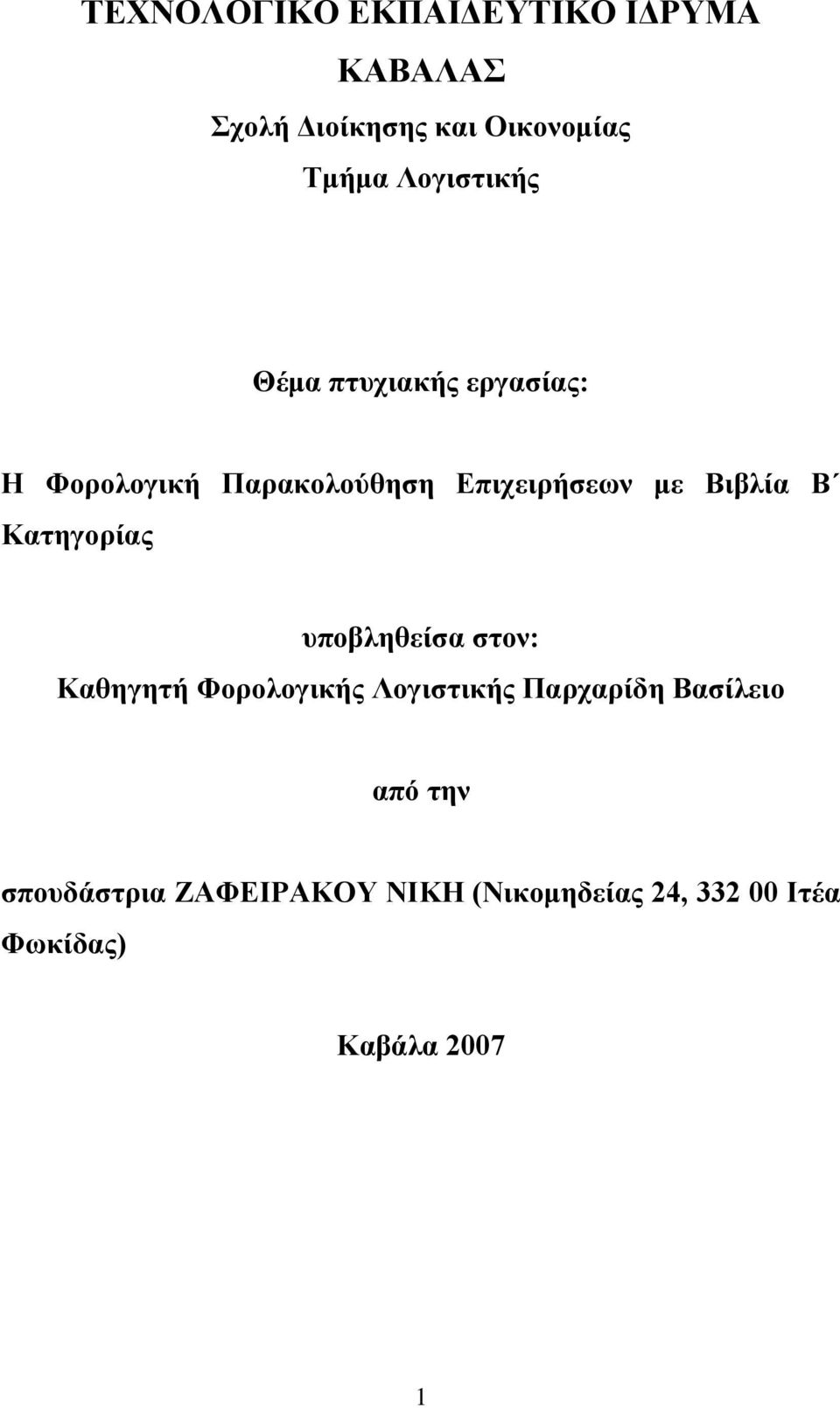 ΤΕΧΝΟΛΟΓΙΚΟ ΕΚΠΑΙΔΕΥΤΙΚΟ ΙΔΡΥΜΑ

ΚΑΒΑΛΑΣ

Σχολή Διοίκησης και Οικονομίας

Τμήμα Λογιστικής

Θέμα πτυχιακής εργασίας:

Η Φορολογική Παρακολούθηση Επιχειρήσεων με Βιβλία Β΄ Κατηγορίας

υποβληθείσα στον:

Καθηγητή Φορολογικής Λογιστικής Παρχαρίδη Βασίλειο

από την

σπουδάστρια ΖΑΦΕΙΡΑΚΟΥ ΝΙΚΗ (Νικομηδείας 24, 332 00 Ιτέα Φωκίδας)

Καβάλα 2007

1